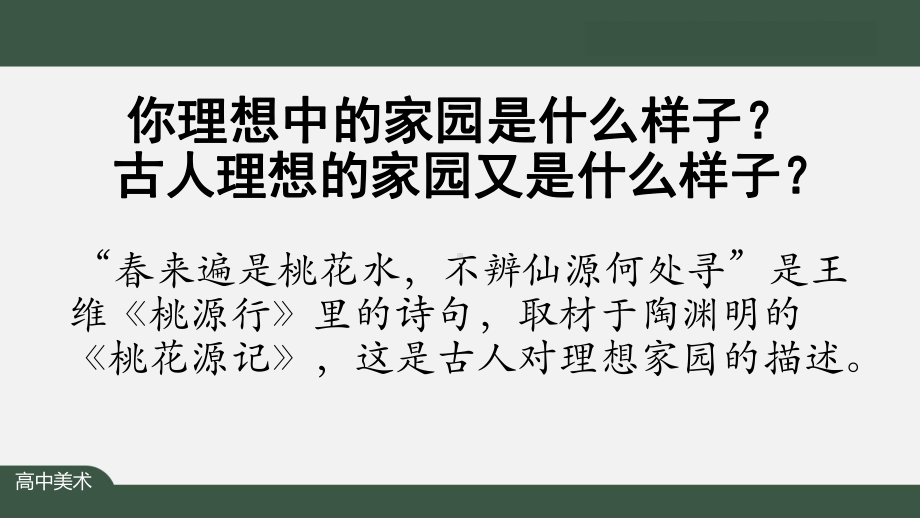 你理想中的家园是什么样子？
古人理想的家园又是什么样子？

“春来遍是桃花水，不辨仙源何处寻”是王维《桃源行》里的诗句，取材于陶渊明的《桃花源记》，这是古人对理想家园的描述。

高中美术